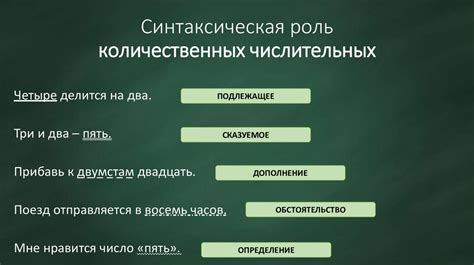 Синтаксическая роль
количественных числительных

Четыре делится на два.

ПОДЛЕЖАЩЕЕ

Три и два – пять.

СКАЗУЕМОЕ

Прибавь к двумстам двадцать.

ДОПОЛНЕНИЕ

Поезд отправляется в восемь часов.

ОБСТОЯТЕЛЬСТВО

Мне нравится число «пять».

ОПРЕДЕЛЕНИЕ